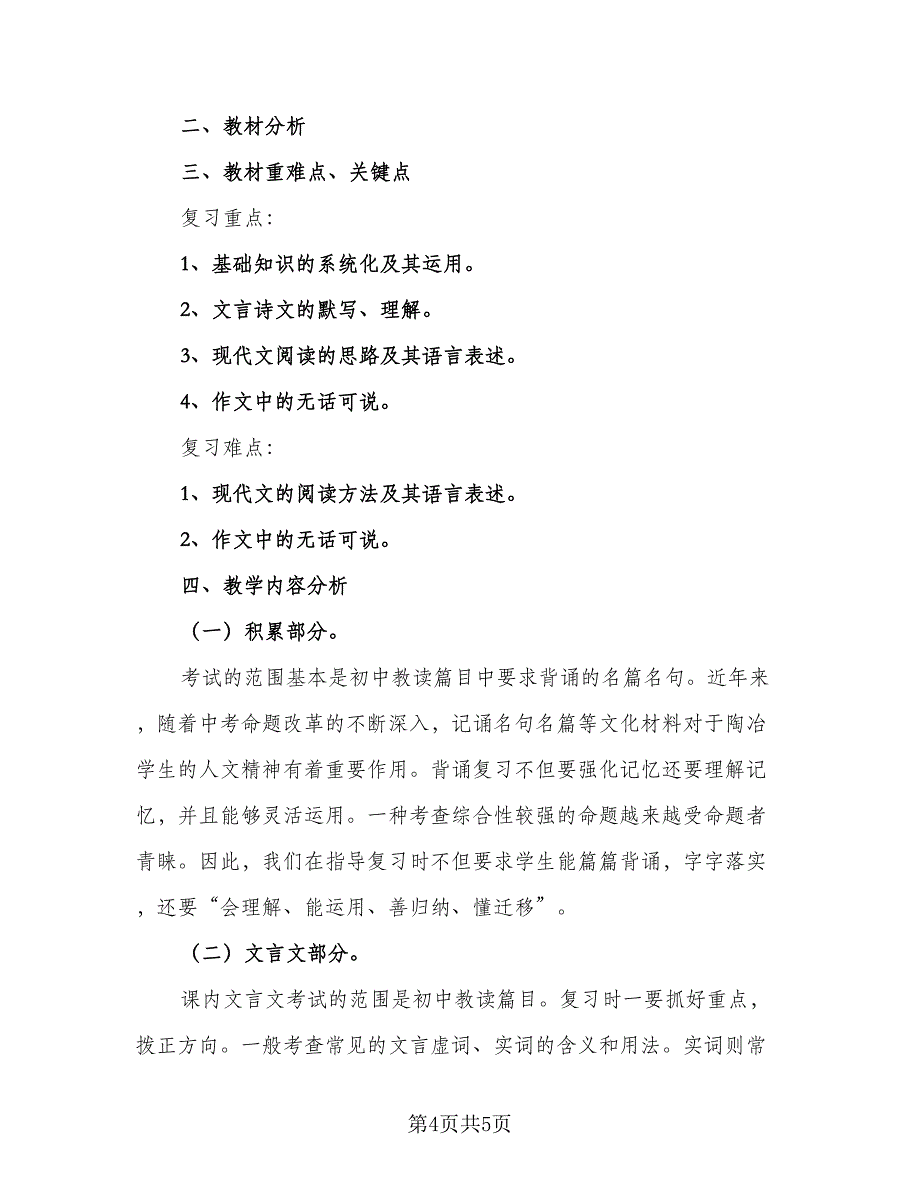 二、教材分析

三、教材重难点、关键点

复习重点:

1、基础知识的系统化及其运用。

2、文言诗文的默写、理解。

3、现代文阅读的思路及其语言表述。

4、作文中的无话可说。

复习难点:

1、现代文的阅读方法及其语言表述。

2、作文中的无话可说。

四、教学内容分析

（一）积累部分。

考试的范围基本是初中教读篇目中要求背诵的名篇名句。近年来，随着中考命题改革的不断深入，记诵名句名篇等文化材料对于陶冶学生的人文精神有着重要作用。背诵复习不但要强化记忆还要理解记忆，并且能够灵活运用。一种考查综合性较强的命题越来越受命题者青睐。因此，我们在指导复习时不但要求学生能篇篇背诵，字字落实，还要“会理解、能运用、善归纳、懂迁移”。

（二）文言文部分。

课内文言文考试的范围是初中教读篇目。复习时一要抓好重点，拨正方向。一般考查常见的文言虚词、实词的含义和用法。实词则常

第4页共5页